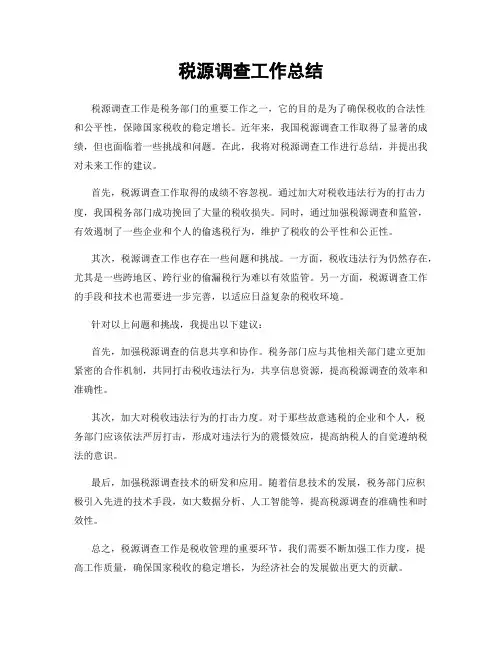 税源调查工作总结

税源调查工作是税务部门的重要工作之一，它的目的是为了确保税收的合法性和公平性，保障国家税收的稳定增长。近年来，我国税源调查工作取得了显著的成绩，但也面临着一些挑战和问题。在此，我将对税源调查工作进行总结，并提出我对未来工作的建议。

首先，税源调查工作取得的成绩不容忽视。通过加大对税收违法行为的打击力度，我国税务部门成功挽回了大量的税收损失。同时，通过加强税源调查和监管，有效遏制了一些企业和个人的偷逃税行为，维护了税收的公平性和公正性。

其次，税源调查工作也存在一些问题和挑战。一方面，税收违法行为仍然存在，尤其是一些跨地区、跨行业的偷漏税行为难以有效监管。另一方面，税源调查工作的手段和技术也需要进一步完善，以适应日益复杂的税收环境。

针对以上问题和挑战，我提出以下建议：

首先，加强税源调查的信息共享和协作。税务部门应与其他相关部门建立更加紧密的合作机制，共同打击税收违法行为，共享信息资源，提高税源调查的效率和准确性。

其次，加大对税收违法行为的打击力度。对于那些故意逃税的企业和个人，税务部门应该依法严厉打击，形成对违法行为的震慑效应，提高纳税人的自觉遵纳税法的意识。

最后，加强税源调查技术的研发和应用。随着信息技术的发展，税务部门应积极引入先进的技术手段，如大数据分析、人工智能等，提高税源调查的准确性和时效性。

总之，税源调查工作是税收管理的重要环节，我们需要不断加强工作力度，提高工作质量，确保国家税收的稳定增长，为经济社会的发展做出更大的贡献。